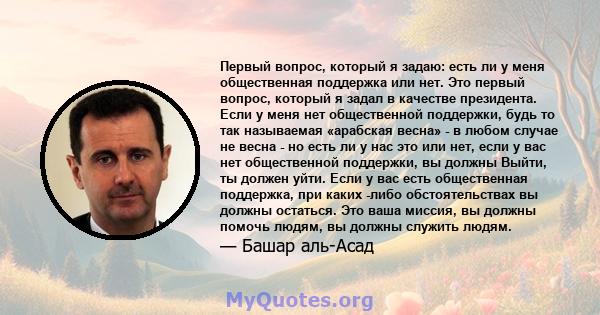 Первый вопрос, который я задаю: есть ли у меня общественная поддержка или нет. Это первый вопрос, который я задал в качестве президента. Если у меня нет общественной поддержки, будь то так называемая «арабская весна» - в любом случае не весна - но есть ли у нас это или нет, если у вас нет общественной поддержки, вы должны Выйти, ты должен уйти. Если у вас есть общественная поддержка, при каких -либо обстоятельствах вы должны остаться. Это ваша миссия, вы должны помочь людям, вы должны служить людям.
— Башар аль-Асад

MyQuotes.org